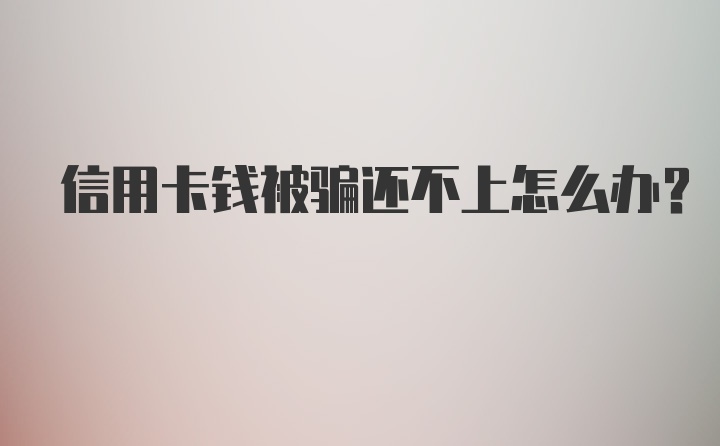 信用卡钱被骗还不上怎么办?